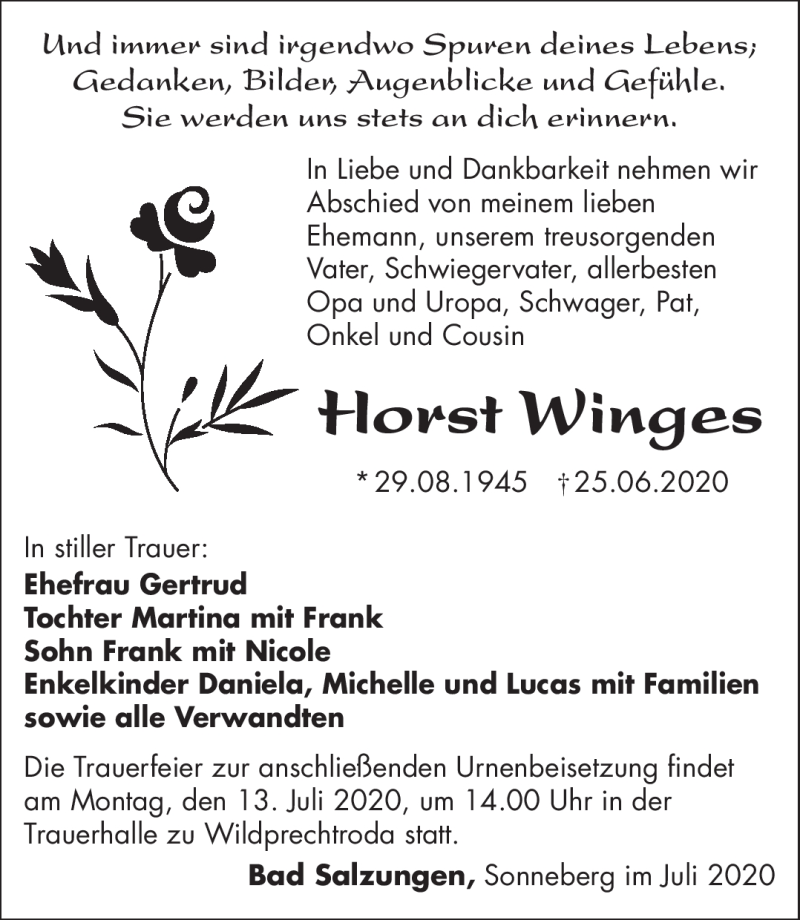 Und immer sind irgendwo Spuren deines Lebens; Gedanken, Bilder, Augenblicke und Gefühle. Sie werden uns stets an dich erinnern.

In Liebe und Dankbarkeit nehmen wir Abschied von meinem lieben Ehemann, unserem treusorgenden Vater, Schwiegervater, allerbesten Opa und Uropa, Schwager, Pat, Onkel und Cousin

Horst Winges

* 29.08.1945 † 25.06.2020

In stiller Trauer:
Ehefrau Gertrud
Tochter Martina mit Frank
Sohn Frank mit Nicole
Enkelkinder Daniela, Michelle und Lucas mit Familien
sowie alle Verwandten

Die Trauerfeier zur anschließenden Urnenbeisetzung findet am Montag, den 13. Juli 2020, um 14.00 Uhr in der Trauerhalle zu Wildprechtroda statt.

Bad Salzungen, Sonneberg im Juli 2020